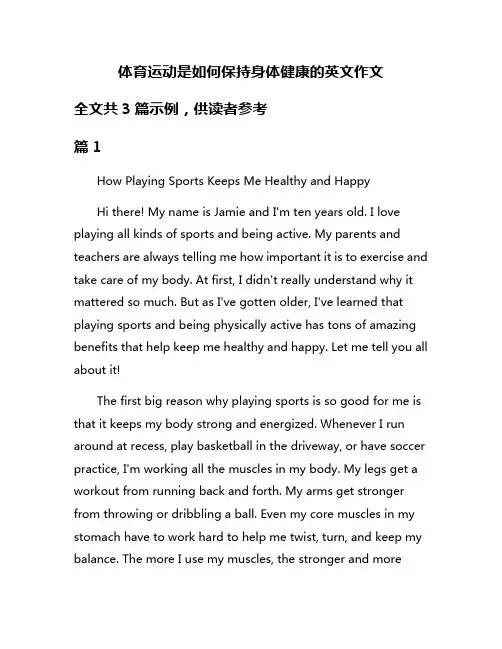 体育运动是如何保持身体健康的英文作文

全文共 3 篇示例，供读者参考

篇 1

How Playing Sports Keeps Me Healthy and Happy

Hi there! My name is Jamie and I'm ten years old. I love playing all kinds of sports and being active. My parents and teachers are always telling me how important it is to exercise and take care of my body. At first, I didn't really understand why it mattered so much. But as I've gotten older, I've learned that playing sports and being physically active has tons of amazing benefits that help keep me healthy and happy. Let me tell you all about it!

The first big reason why playing sports is so good for me is that it keeps my body strong and energized. Whenever I run around at recess, play basketball in the driveway, or have soccer practice, I'm working all the muscles in my body. My legs get a workout from running back and forth. My arms get stronger from throwing or dribbling a ball. Even my core muscles in my stomach have to work hard to help me twist, turn, and keep my balance. The more I use my muscles, the stronger and more